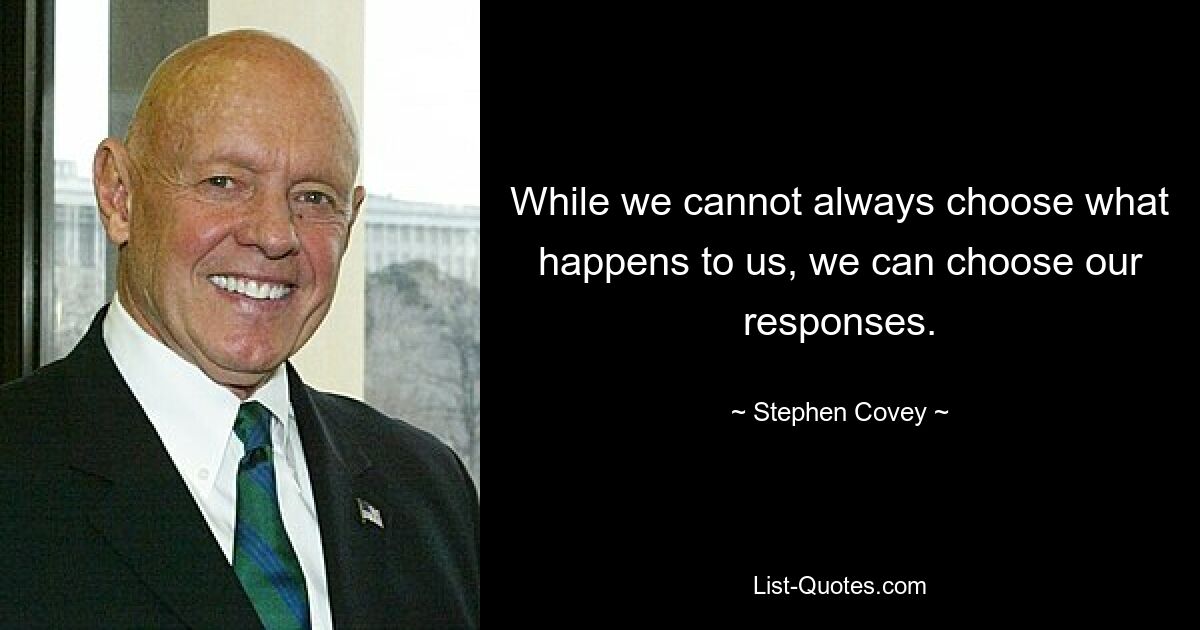 While we cannot always choose what happens to us, we can choose our responses.

~ Stephen Covey ~

List-Quotes.com